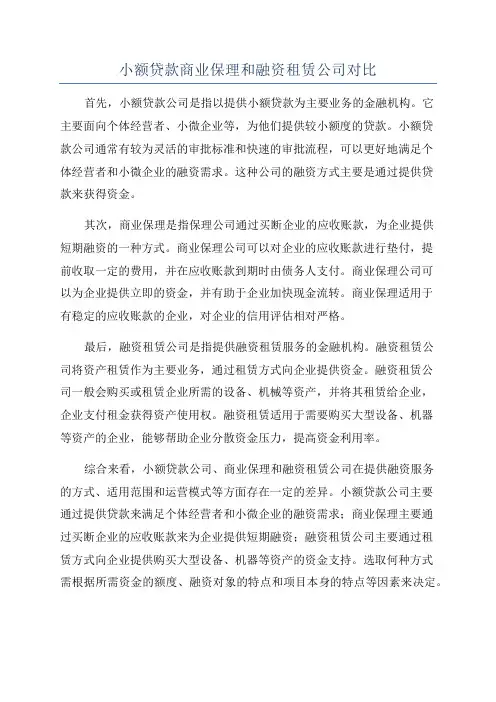 小额贷款商业保理和融资租赁公司对比

首先，小额贷款公司是指以提供小额贷款为主要业务的金融机构。它主要面向个体经营者、小微企业等，为他们提供较小额度的贷款。小额贷款公司通常有较为灵活的审批标准和快速的审批流程，可以更好地满足个体经营者和小微企业的融资需求。这种公司的融资方式主要是通过提供贷款来获得资金。

其次，商业保理是指保理公司通过买断企业的应收账款，为企业提供短期融资的一种方式。商业保理公司可以对企业的应收账款进行垫付，提前收取一定的费用，并在应收账款到期时由债务人支付。商业保理公司可以为企业提供立即的资金，并有助于企业加快现金流转。商业保理适用于有稳定的应收账款的企业，对企业的信用评估相对严格。

最后，融资租赁公司是指提供融资租赁服务的金融机构。融资租赁公司将资产租赁作为主要业务，通过租赁方式向企业提供资金。融资租赁公司一般会购买或租赁企业所需的设备、机械等资产，并将其租赁给企业，企业支付租金获得资产使用权。融资租赁适用于需要购买大型设备、机器等资产的企业，能够帮助企业分散资金压力，提高资金利用率。

综合来看，小额贷款公司、商业保理和融资租赁公司在提供融资服务的方式、适用范围和运营模式等方面存在一定的差异。小额贷款公司主要通过提供贷款来满足个体经营者和小微企业的融资需求；商业保理主要通过买断企业的应收账款来为企业提供短期融资；融资租赁公司主要通过租赁方式向企业提供购买大型设备、机器等资产的资金支持。选取何种方式需根据所需资金的额度、融资对象的特点和项目本身的特点等因素来决定。